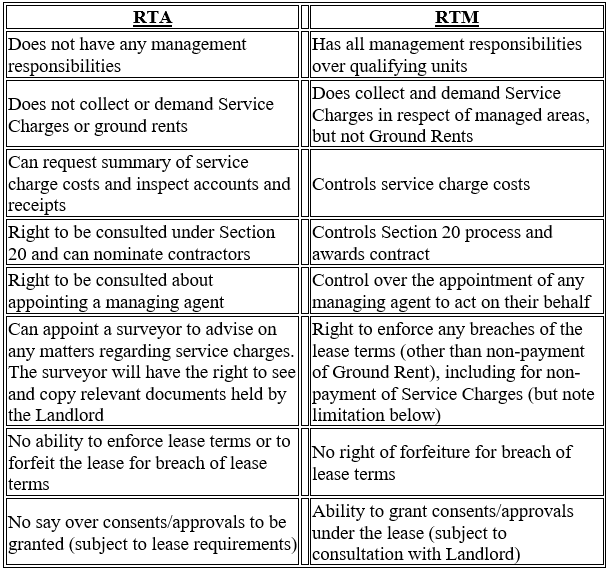 | RTA | RTM |
|---|---|
| Does not have any management responsibilities | Has all management responsibilities over qualifying units |
| Does not collect or demand Service Charges or ground rents | Does collect and demand Service Charges in respect of managed areas, but not Ground Rents |
| Can request summary of service charge costs and inspect accounts and receipts | Controls service charge costs |
| Right to be consulted under Section 20 and can nominate contractors | Controls Section 20 process and awards contract |
| Right to be consulted about appointing a managing agent | Control over the appointment of any managing agent to act on their behalf |
| Can appoint a surveyor to advise on any matters regarding service charges. The surveyor will have the right to see and copy relevant documents held by the Landlord | Right to enforce any breaches of the lease terms (other than non-payment of Ground Rent), including for non-payment of Service Charges (but note limitation below) |
| No ability to enforce lease terms or to forfeit the lease for breach of lease terms | No right of forfeiture for breach of lease terms |
| No say over consents/approvals to be granted (subject to lease requirements) | Ability to grant consents/approvals under the lease (subject to consultation with Landlord) |